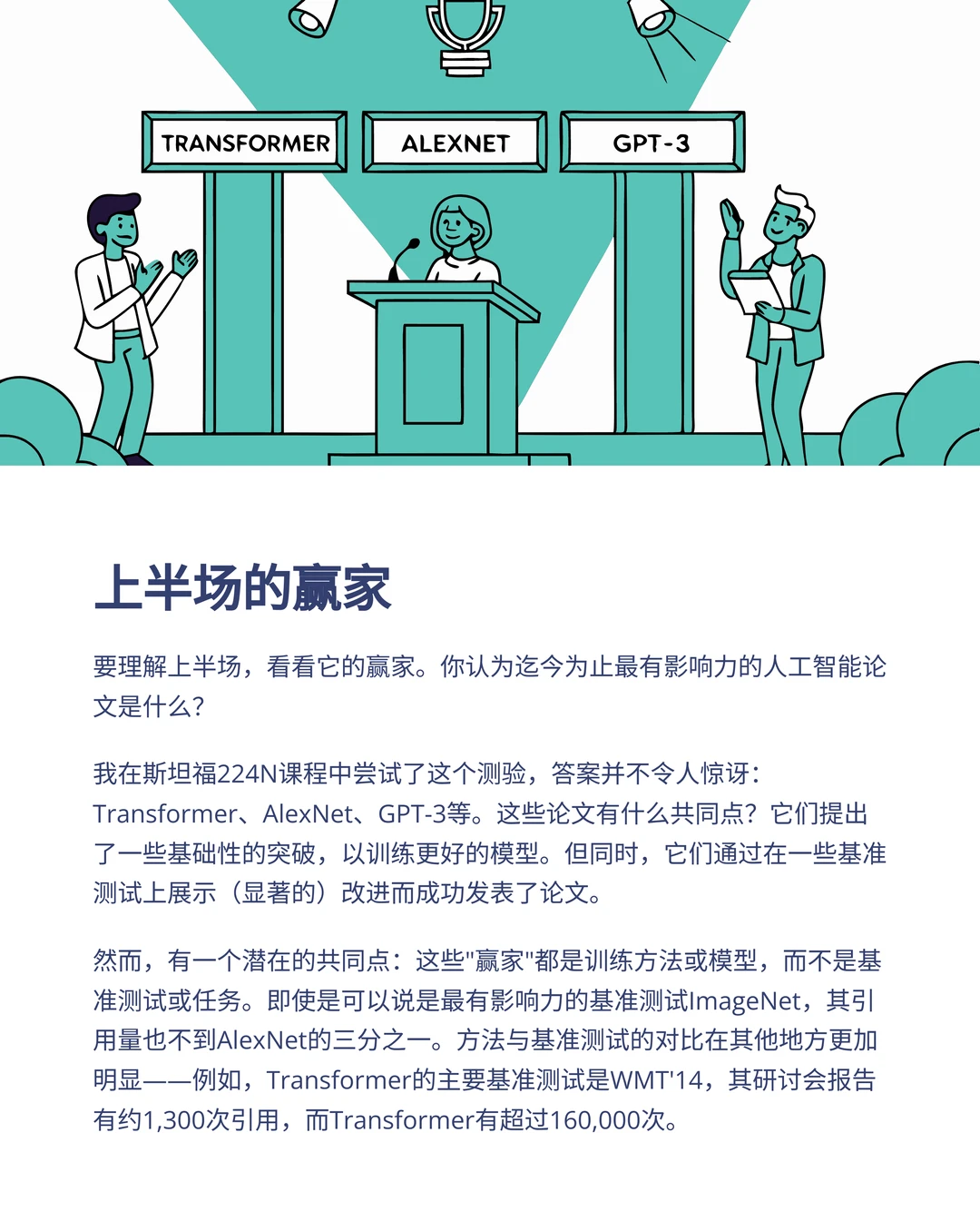 TRANSFORMER

ALEXNET

GPT-3

上半场的赢家

要理解上半场，看看它的赢家。你认为迄今为止最有影响力的人工智能论文是什么？

我在斯坦福224N课程中尝试了这个测验，答案并不令人惊讶：Transformer、AlexNet、GPT-3等。这些论文有什么共同点？它们提出了一些基础性的突破，以训练更好的模型。但同时，它们通过在一些基准测试上展示（显著的）改进而成功发表了论文。

然而，有一个潜在的共同点：这些"赢家"都是训练方法或模型，而不是基准测试或任务。即使是可以说是最有影响力的基准测试ImageNet，其引用量也不到AlexNet的三分之一。方法与基准测试的对比在其他地方更加明显——例如，Transformer的主要基准测试是WMT'14，其研讨会报告有约1,300次引用，而Transformer有超过160,000次。